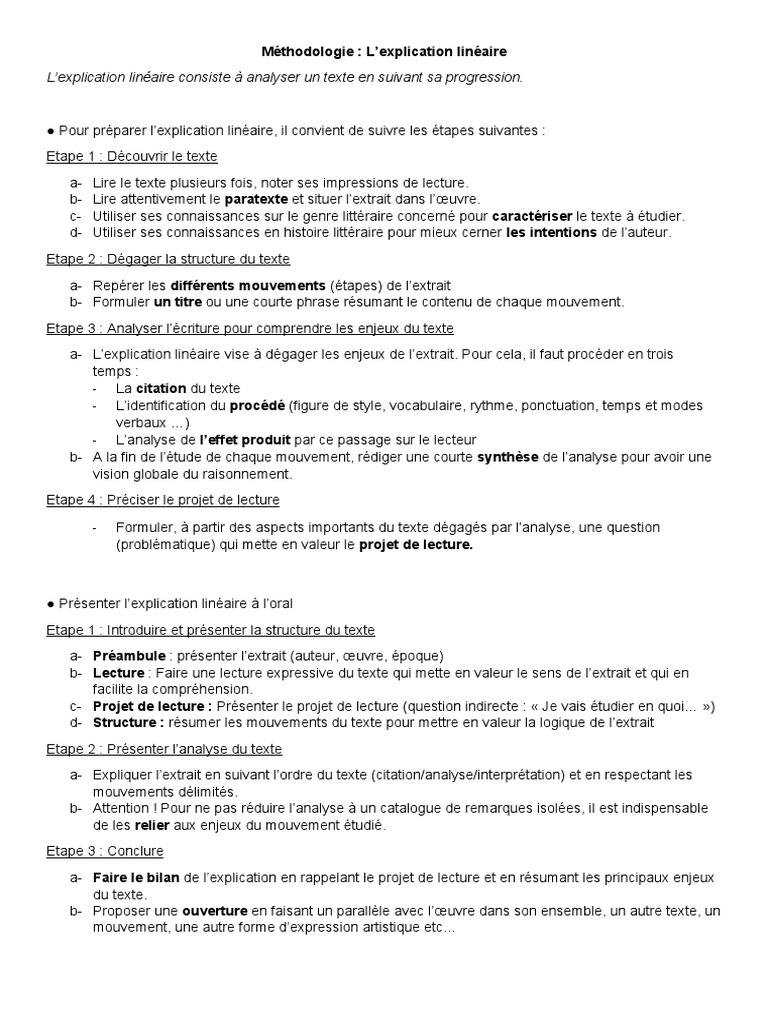 Méthodologie : L'explication linéaire

L'explication linéaire consiste à analyser un texte en suivant sa progression.

● Pour préparer l'explication linéaire, il convient de suivre les étapes suivantes :

Etape 1 : Découvrir le texte

a- Lire le texte plusieurs fois, noter ses impressions de lecture.
b- Lire attentivement le paratexte et situer l'extrait dans l'œuvre.
c- Utiliser ses connaissances sur le genre littéraire concerné pour caractériser le texte à étudier.
d- Utiliser ses connaissances en histoire littéraire pour mieux cerner les intentions de l'auteur.

Etape 2 : Dégager la structure du texte

a- Repérer les différents mouvements (étapes) de l'extrait
b- Formuler un titre ou une courte phrase résumant le contenu de chaque mouvement.

Etape 3 : Analyser l'écriture pour comprendre les enjeux du texte

a- L'explication linéaire vise à dégager les enjeux de l'extrait. Pour cela, il faut procéder en trois temps :
- La citation du texte
- L'identification du procédé (figure de style, vocabulaire, rythme, ponctuation, temps et modes verbaux ...)
- L'analyse de l'effet produit par ce passage sur le lecteur
b- A la fin de l'étude de chaque mouvement, rédiger une courte synthèse de l'analyse pour avoir une vision globale du raisonnement.

Etape 4 : Préciser le projet de lecture

- Formuler, à partir des aspects importants du texte dégagés par l'analyse, une question (problématique) qui mette en valeur le projet de lecture.

● Présenter l'explication linéaire à l'oral

Etape 1 : Introduire et présenter la structure du texte

a- Préambule : présenter l'extrait (auteur, œuvre, époque)
b- Lecture : Faire une lecture expressive du texte qui mette en valeur le sens de l'extrait et qui en facilite la compréhension.
c- Projet de lecture : Présenter le projet de lecture (question indirecte : « Je vais étudier en quoi... »)
d- Structure : résumer les mouvements du texte pour mettre en valeur la logique de l'extrait

Etape 2 : Présenter l'analyse du texte

a- Expliquer l'extrait en suivant l'ordre du texte (citation/analyse/interprétation) et en respectant les mouvements délimités.
b- Attention ! Pour ne pas réduire l'analyse à un catalogue de remarques isolées, il est indispensable de les relier aux enjeux du mouvement étudié.

Etape 3 : Conclure

a- Faire le bilan de l'explication en rappelant le projet de lecture et en résumant les principaux enjeux du texte.
b- Proposer une ouverture en faisant un parallèle avec l'œuvre dans son ensemble, un autre texte, un mouvement, une autre forme d'expression artistique etc...